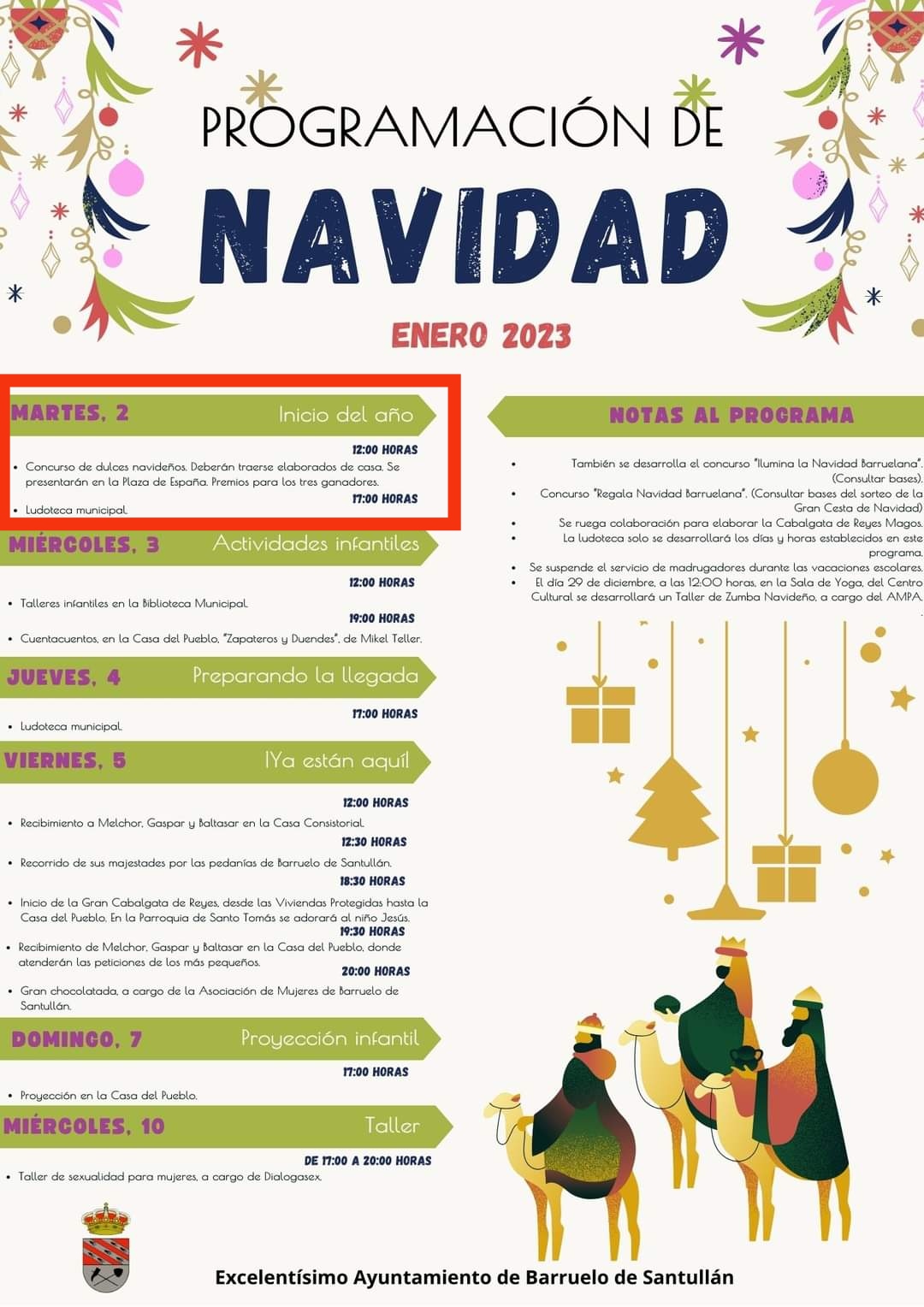 PROGRAMACIÓN DE

NAVIDAD

ENERO 2023

MARTES, 2 Inicio del año

12:00 HORAS

• Concurso de dulces navideños. Deberán traerse elaborados de casa. Se presentarán en la Plaza de España. Premios para los tres ganadores.

17:00 HORAS

• Ludoteca municipal.

MIÉRCOLES, 3 Actividades infantiles

12:00 HORAS

• Talleres infantiles en la Biblioteca Municipal.

19:00 HORAS

• Cuentacuentos, en la Casa del Pueblo, "Zapateros y Duendes", de Mikel Teller.

JUEVES, 4 Preparando la llegada

17:00 HORAS

• Ludoteca municipal.

VIERNES, 5 ¡Ya están aquí!

12:00 HORAS

• Recibimiento a Melchor, Gaspar y Baltasar en la Casa Consistorial.

12:30 HORAS

• Recorrido de sus majestades por las pedanías de Barruelo de Santullán.

18:30 HORAS

• Inicio de la Gran Cabalgata de Reyes, desde las Viviendas Protegidas hasta la Casa del Pueblo. En la Parroquia de Santo Tomás se adorará al niño Jesús.

19:30 HORAS

• Recibimiento de Melchor, Gaspar y Baltasar en la Casa del Pueblo, donde atenderán las peticiones de los más pequeños.

20:00 HORAS

• Gran chocolatada, a cargo de la Asociación de Mujeres de Barruelo de Santullán.

DOMINGO, 7 Proyección infantil

17:00 HORAS

• Proyección en la Casa del Pueblo.

MIÉRCOLES, 10 Taller

DE 17:00 A 20:00 HORAS

• Taller de sexualidad para mujeres, a cargo de Dialogasex.

NOTAS AL PROGRAMA

• También se desarrolla el concurso "Ilumina la Navidad Barruelana". (Consultar bases).
• Concurso "Regala Navidad Barruelana". (Consultar bases del sorteo de la Gran Cesta de Navidad)
• Se ruega colaboración para elaborar la Cabalgata de Reyes Magos.
• La ludoteca solo se desarrollará los días y horas establecidos en este programa.
• Se suspende el servicio de madrugadores durante las vacaciones escolares.
• El día 29 de diciembre, a las 12:00 horas, en la Sala de Yoga, del Centro Cultural se desarrollará un Taller de Zumba Navideño, a cargo del AMPA.

Excelentísimo Ayuntamiento de Barruelo de Santullán